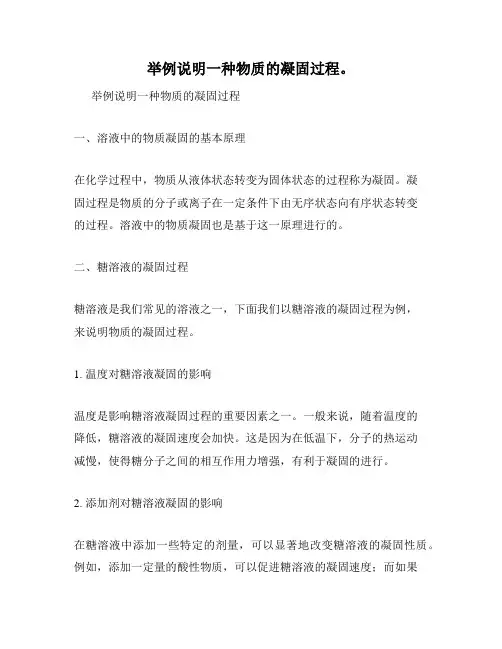 举例说明一种物质的凝固过程。

举例说明一种物质的凝固过程

一、溶液中的物质凝固的基本原理

在化学过程中，物质从液体状态转变为固体状态的过程称为凝固。凝固过程是物质的分子或离子在一定条件下由无序状态向有序状态转变的过程。溶液中的物质凝固也是基于这一原理进行的。

二、糖溶液的凝固过程

糖溶液是我们常见的溶液之一，下面我们以糖溶液的凝固过程为例，来说明物质的凝固过程。

1. 温度对糖溶液凝固的影响

温度是影响糖溶液凝固过程的重要因素之一。一般来说，随着温度的降低，糖溶液的凝固速度会加快。这是因为在低温下，分子的热运动减慢，使得糖分子之间的相互作用力增强，有利于凝固的进行。

2. 添加剂对糖溶液凝固的影响

在糖溶液中添加一些特定的剂量，可以显著地改变糖溶液的凝固性质。例如，添加一定量的酸性物质，可以促进糖溶液的凝固速度；而如果